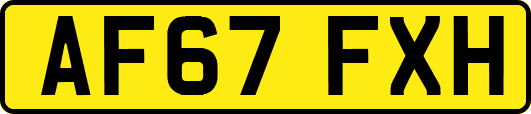 AF67 FXH